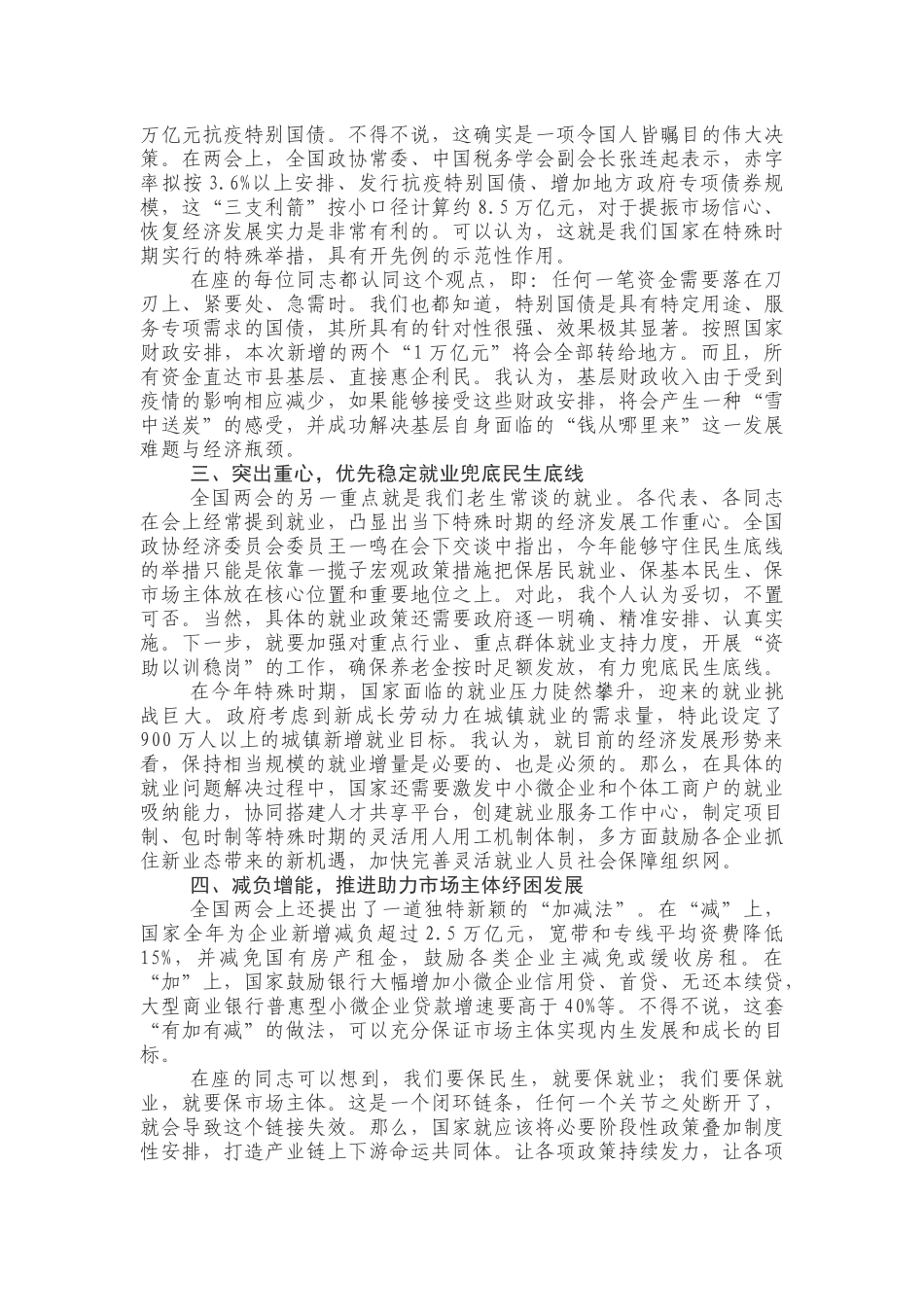 万亿元抗疫特别国债。不得不说，这确实是一项令国人皆瞩目的伟大决策。在两会上，全国政协常委、中国税务学会副会长张连起表示，赤字率拟按 3.6%以上安排、发行抗疫特别国债、增加地方政府专项债券规模，这“三支利箭”按小口径计算约 8.5 万亿元，对于提振市场信心、恢复经济发展实力是非常有利的。可以认为，这就是我们国家在特殊时期实行的特殊举措，具有开先例的示范性作用。

在座的每位同志都认同这个观点，即：任何一笔资金需要落在刀刃上、紧要处、急需时。我们也都知道，特别国债是具有特定用途、服务专项需求的国债，其所具有的针对性很强、效果极其显著。按照国家财政安排，本次新增的两个“1 万亿元”将会全部转给地方。而且，所有资金直达市县基层、直接惠企利民。我认为，基层财政收入由于受到疫情的影响相应减少，如果能够接受这些财政安排，将会产生一种“雪中送炭”的感受，并成功解决基层自身面临的“钱从哪里来”这一发展难题与经济瓶颈。

三、突出重心，优先稳定就业兜底民生底线

全国两会的另一重点就是我们老生常谈的就业。各代表、各同志在会上经常提到就业，凸显出当下特殊时期的经济发展工作重心。全国政协经济委员会委员王一鸣在会下交谈中指出，今年能够守住民生底线的举措只能是依靠一揽子宏观政策措施把保居民就业、保基本民生、保市场主体放在核心位置和重要地位之上。对此，我个人认为妥切，不置可否。当然，具体的就业政策还需要政府逐一明确、精准安排、认真实施。下一步，就要加强对重点行业、重点群体就业支持力度，开展“资助以训稳岗”的工作，确保养老金按时足额发放，有力兜底民生底线。

在今年特殊时期，国家面临的就业压力陡然攀升，迎来的就业挑战巨大。政府考虑到新成长劳动力在城镇就业的需求量，特此设定了 900 万人以上的城镇新增就业目标。我认为，就目前的经济发展形势来看，保持相当规模的就业增量是必要的、也是必须的。那么，在具体的就业问题解决过程中，国家还需要激发中小微企业和个体工商户的就业吸纳能力，协同搭建人才共享平台，创建就业服务工作中心，制定项目制、包时制等特殊时期的灵活用人用工机制体制，多方面鼓励各企业抓住新业态带来的新机遇，加快完善灵活就业人员社会保障组织网。

四、减负增能，推进助力市场主体纾困发展

全国两会上还提出了一道独特新颖的“加减法”。在“减”上，国家全年为企业新增减负超过 2.5 万亿元，宽带和专线平均资费降低 15%，并减免国有房产租金，鼓励各类企业主减免或缓收房租。在“加”上，国家鼓励银行大幅增加小微企业信用贷、首贷、无还本续贷，大型商业银行普惠型小微企业贷款增速要高于 40%等。不得不说，这套“有加有减”的做法，可以充分保证市场主体实现内生发展和成长的目标。

在座的同志可以想到，我们要保民生，就要保就业；我们要保就业，就要保市场主体。这是一个闭环链条，任何一个关节之处断开了，就会导致这个链接失效。那么，国家就应该将必要阶段性政策叠加制度性安排，打造产业链上下游命运共同体。让各项政策持续发力，让各项